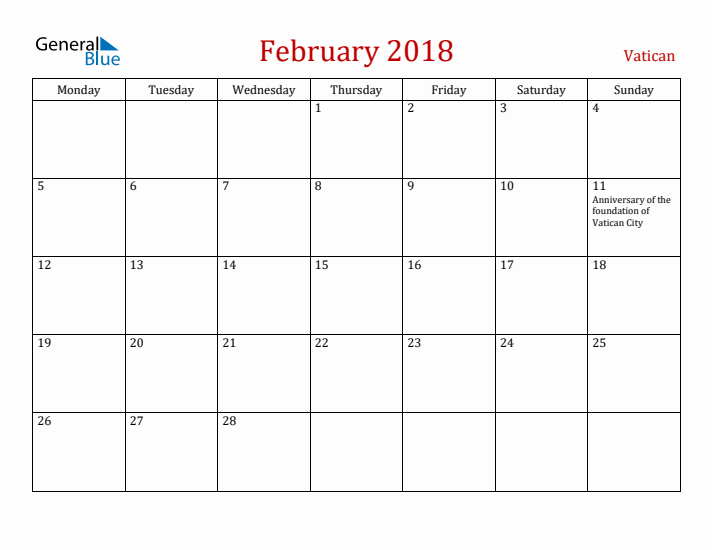 General Blue

February 2018

Vatican

| Monday | Tuesday | Wednesday | Thursday | Friday | Saturday | Sunday |
|---|---|---|---|---|---|---|
| | | | 1 | 2 | 3 | 4 |
| 5 | 6 | 7 | 8 | 9 | 10 | 11 Anniversary of the foundation of Vatican City |
| 12 | 13 | 14 | 15 | 16 | 17 | 18 |
| 19 | 20 | 21 | 22 | 23 | 24 | 25 |
| 26 | 27 | 28 | | | | |